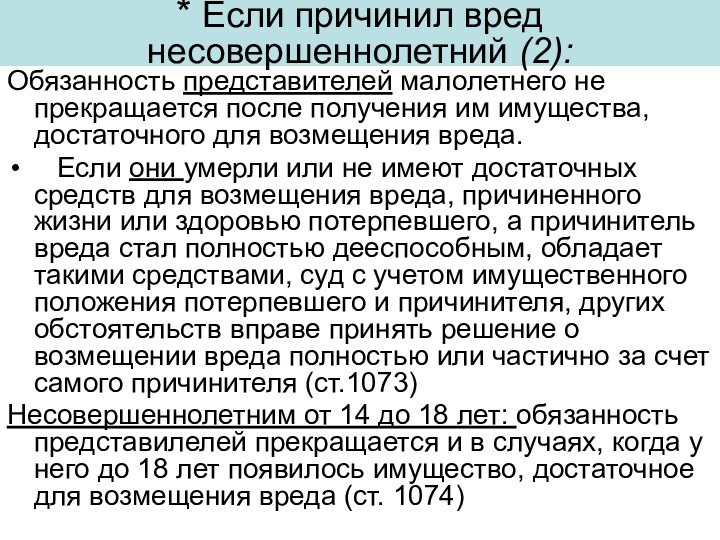 * Если причинил вред несовершеннолетний (2):

Обязанность представителей малолетнего не прекращается после получения им имущества, достаточного для возмещения вреда.

• Если они умерли или не имеют достаточных средств для возмещения вреда, причиненного жизни или здоровью потерпевшего, а причинитель вреда стал полностью дееспособным, обладает такими средствами, суд с учетом имущественного положения потерпевшего и причинителя, других обстоятельств вправе принять решение о возмещении вреда полностью или частично за счет самого причинителя (ст.1073)

Несовершеннолетним от 14 до 18 лет: обязанность представилелей прекращается и в случаях, когда у него до 18 лет появилось имущество, достаточное для возмещения вреда (ст. 1074)